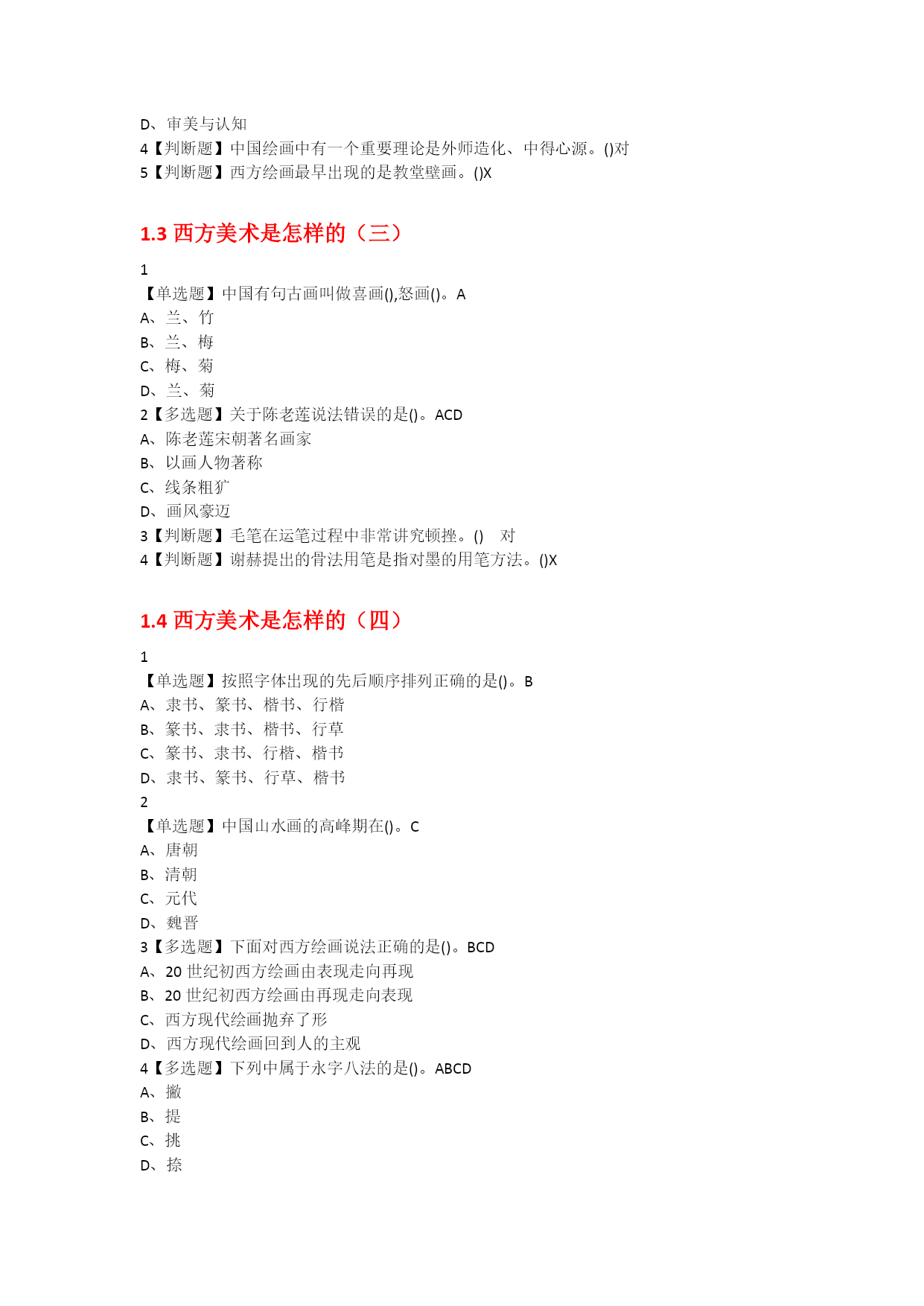 D、审美与认知
4【判断题】中国绘画中有一个重要理论是外师造化、中得心源。()对
5【判断题】西方绘画最早出现的是教堂壁画。()X

1.3 西方美术是怎样的（三）

1
【单选题】中国有句古画叫做喜画(),怒画()。A
A、兰、竹
B、兰、梅
C、梅、菊
D、兰、菊
2【多选题】关于陈老莲说法错误的是()。ACD
A、陈老莲宋朝著名画家
B、以画人物著称
C、线条粗犷
D、画风豪迈
3【判断题】毛笔在运笔过程中非常讲究顿挫。() 对
4【判断题】谢赫提出的骨法用笔是指对墨的用笔方法。()X

1.4 西方美术是怎样的（四）

1
【单选题】按照字体出现的先后顺序排列正确的是()。B
A、隶书、篆书、楷书、行楷
B、篆书、隶书、楷书、行草
C、篆书、隶书、行楷、楷书
D、隶书、篆书、行草、楷书
2
【单选题】中国山水画的高峰期在()。C
A、唐朝
B、清朝
C、元代
D、魏晋
3【多选题】下面对西方绘画说法正确的是()。BCD
A、20 世纪初西方绘画由表现走向再现
B、20 世纪初西方绘画由再现走向表现
C、西方现代绘画抛弃了形
D、西方现代绘画回到人的主观
4【多选题】下列中属于永字八法的是()。ABCD
A、撇
B、提
C、挑
D、捺